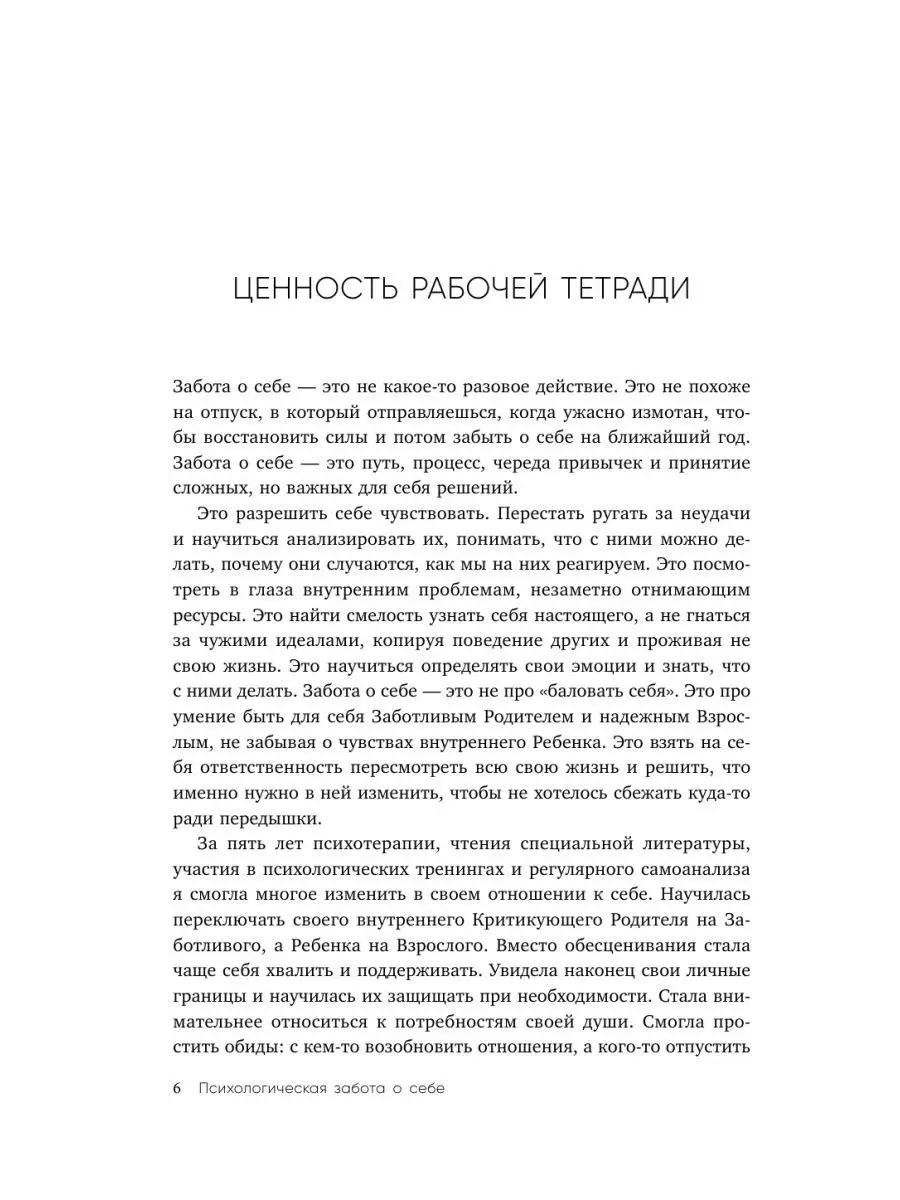 ЦЕННОСТЬ РАБОЧЕЙ ТЕТРАДИ

Забота о себе — это не какое-то разовое действие. Это не похоже на отпуск, в который отправляешься, когда ужасно измотан, чтобы восстановить силы и потом забыть о себе на ближайший год. Забота о себе — это путь, процесс, череда привычек и принятие сложных, но важных для себя решений.

Это разрешить себе чувствовать. Перестать ругать за неудачи и научиться анализировать их, понимать, что с ними можно делать, почему они случаются, как мы на них реагируем. Это посмотреть в глаза внутренним проблемам, незаметно отнимающим ресурсы. Это найти смелость узнать себя настоящего, а не гнаться за чужими идеалами, копируя поведение других и проживая не свою жизнь. Это научиться определять свои эмоции и знать, что с ними делать. Забота о себе — это не про «баловать себя». Это про умение быть для себя Заботливым Родителем и надежным Взрослым, не забывая о чувствах внутреннего Ребенка. Это взять на себя ответственность пересмотреть всю свою жизнь и решить, что именно нужно в ней изменить, чтобы не хотелось сбежать куда-то ради передышки.

За пять лет психотерапии, чтения специальной литературы, участия в психологических тренингах и регулярного самоанализа я смогла многое изменить в своем отношении к себе. Научилась переключать своего внутреннего Критикующего Родителя на Заботливого, а Ребенка на Взрослого. Вместо обесценивания стала чаще себя хвалить и поддерживать. Увидела наконец свои личные границы и научилась их защищать при необходимости. Стала внимательнее относиться к потребностям своей души. Смогла простить обиды: с кем-то возобновить отношения, а кого-то отпустить

6 Психологическая забота о себе